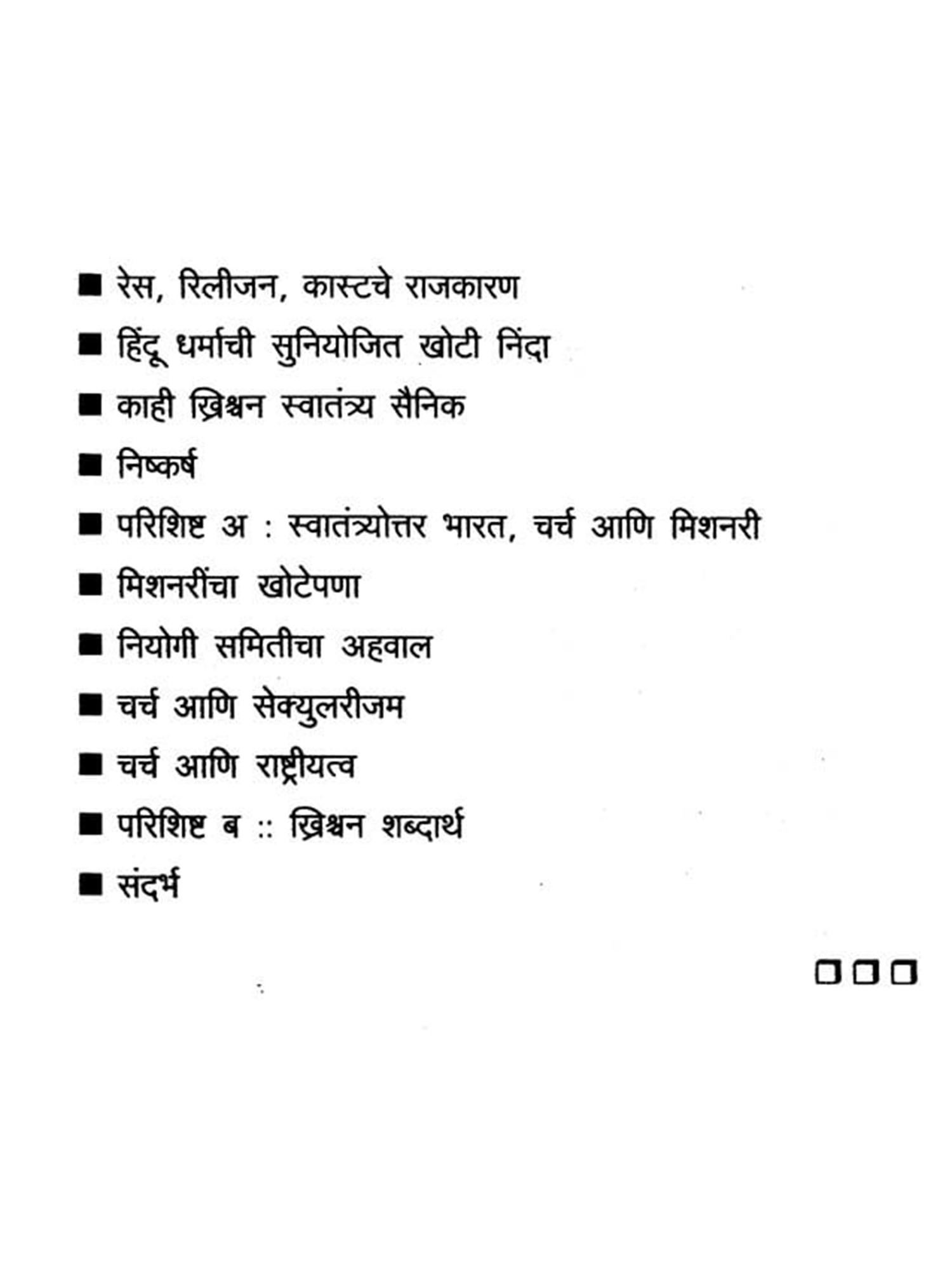 ■ रेस, रिलीजन, कास्टचे राजकारण

■ हिंदू धर्माची सुनियोजित खोटी निंदा

■ काही ख्रिश्चन स्वातंत्र्य सैनिक

■ निष्कर्ष

■ परिशिष्ट अ : स्वातंत्र्योत्तर भारत, चर्च आणि मिशनरी

■ मिशनरींचा खोटेपणा

■ नियोगी समितीचा अहवाल

■ चर्च आणि सेक्युलरीजम

■ चर्च आणि राष्ट्रीयत्व

■ परिशिष्ट ब :: ख्रिश्चन शब्दार्थ

■ संदर्भ

❑❑❑